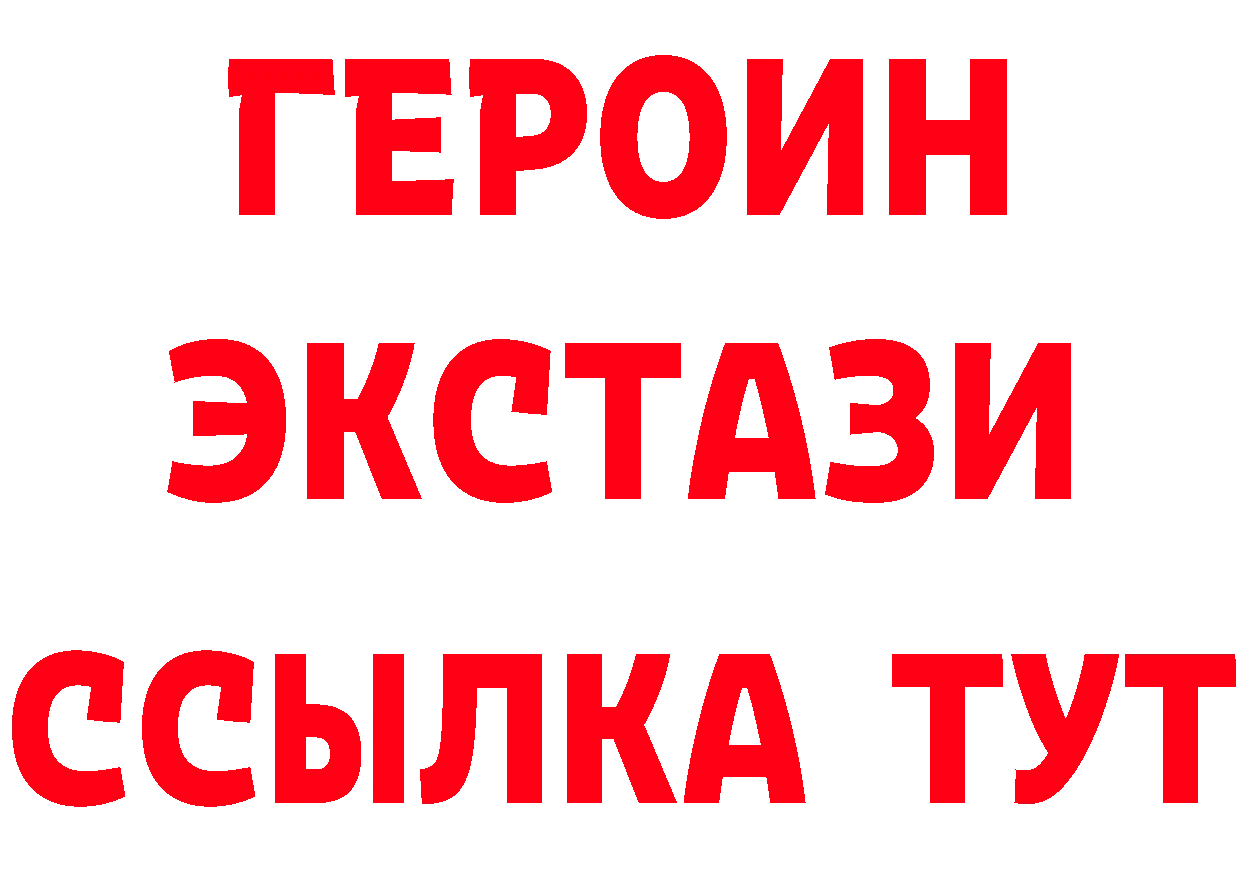 ГЕРОИН
ЭКСТАЗИ
ССЫЛКА ТУТ